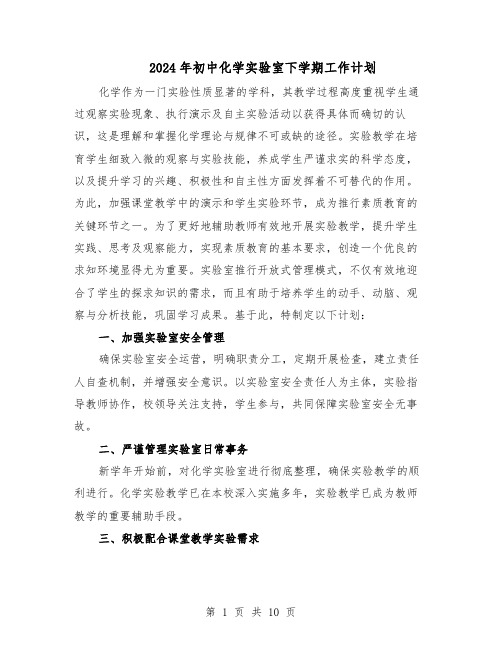 2024年初中化学实验室下学期工作计划

化学作为一门实验性质显著的学科，其教学过程高度重视学生通过观察实验现象、执行演示及自主实验活动以获得具体而确切的认识，这是理解和掌握化学理论与规律不可或缺的途径。实验教学在培育学生细致入微的观察与实验技能，养成学生严谨求实的科学态度，以及提升学习的兴趣、积极性和自主性方面发挥着不可替代的作用。为此，加强课堂教学中的演示和学生实验环节，成为推行素质教育的关键环节之一。为了更好地辅助教师有效地开展实验教学，提升学生实践、思考及观察能力，实现素质教育的基本要求，创造一个优良的求知环境显得尤为重要。实验室推行开放式管理模式，不仅有效地迎合了学生的探求知识的需求，而且有助于培养学生的动手、动脑、观察与分析技能，巩固学习成果。基于此，特制定以下计划：

一、加强实验室安全管理

确保实验室安全运营，明确职责分工，定期开展检查，建立责任人自查机制，并增强安全意识。以实验室安全责任人为主体，实验指导教师协作，校领导关注支持，学生参与，共同保障实验室安全无事故。

二、严谨管理实验室日常事务

新学年开始前，对化学实验室进行彻底整理，确保实验教学的顺利进行。化学实验教学已在本校深入实施多年，实验教学已成为教师教学的重要辅助手段。

三、积极配合课堂教学实验需求

第 1 页 共 10 页